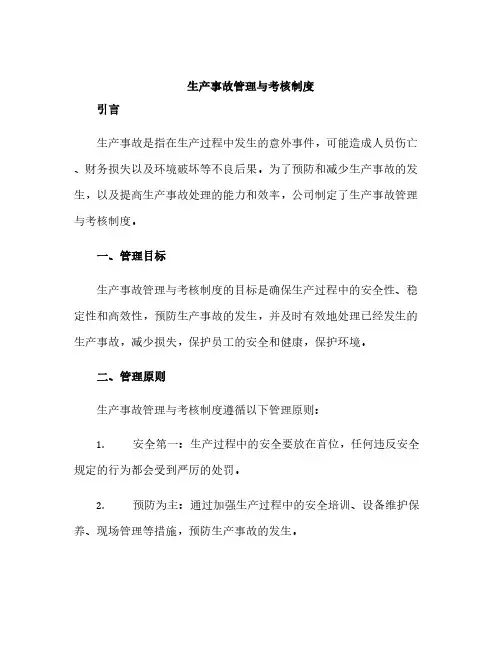 生产事故管理与考核制度

引言

生产事故是指在生产过程中发生的意外事件，可能造成人员伤亡、财务损失以及环境破坏等不良后果。为了预防和减少生产事故的发生，以及提高生产事故处理的能力和效率，公司制定了生产事故管理与考核制度。

一、管理目标

生产事故管理与考核制度的目标是确保生产过程中的安全性、稳定性和高效性，预防生产事故的发生，并及时有效地处理已经发生的生产事故，减少损失，保护员工的安全和健康，保护环境。

二、管理原则

生产事故管理与考核制度遵循以下管理原则：

1. 安全第一：生产过程中的安全要放在首位，任何违反安全规定的行为都会受到严厉的处罚。

2. 预防为主：通过加强生产过程中的安全培训、设备维护保养、现场管理等措施，预防生产事故的发生。